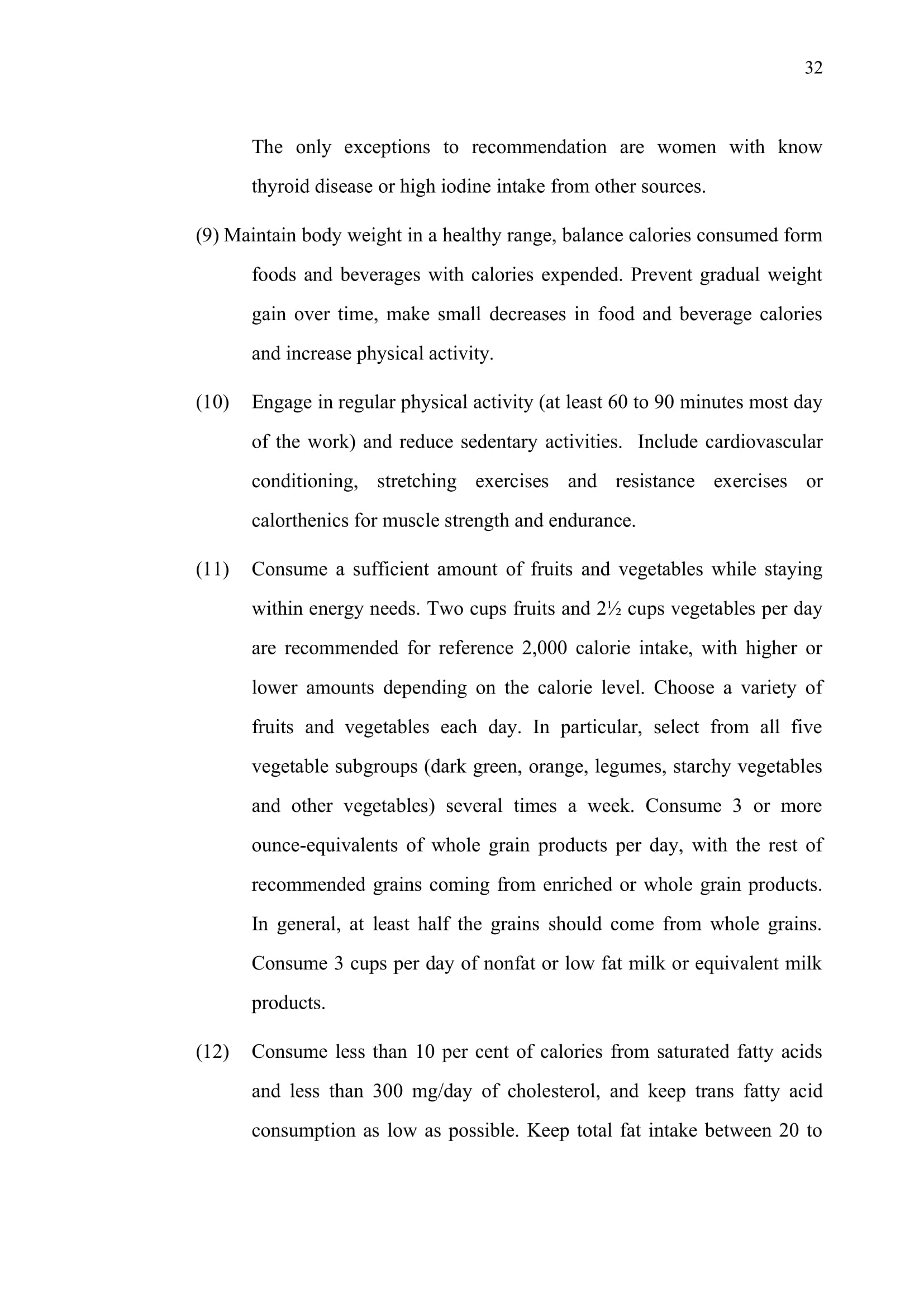 32

The only exceptions to recommendation are women with know thyroid disease or high iodine intake from other sources.

(9) Maintain body weight in a healthy range, balance calories consumed form foods and beverages with calories expended. Prevent gradual weight gain over time, make small decreases in food and beverage calories and increase physical activity.

(10) Engage in regular physical activity (at least 60 to 90 minutes most day of the work) and reduce sedentary activities. Include cardiovascular conditioning, stretching exercises and resistance exercises or calorthenics for muscle strength and endurance.

(11) Consume a sufficient amount of fruits and vegetables while staying within energy needs. Two cups fruits and 2½ cups vegetables per day are recommended for reference 2,000 calorie intake, with higher or lower amounts depending on the calorie level. Choose a variety of fruits and vegetables each day. In particular, select from all five vegetable subgroups (dark green, orange, legumes, starchy vegetables and other vegetables) several times a week. Consume 3 or more ounce-equivalents of whole grain products per day, with the rest of recommended grains coming from enriched or whole grain products. In general, at least half the grains should come from whole grains. Consume 3 cups per day of nonfat or low fat milk or equivalent milk products.

(12) Consume less than 10 per cent of calories from saturated fatty acids and less than 300 mg/day of cholesterol, and keep trans fatty acid consumption as low as possible. Keep total fat intake between 20 to